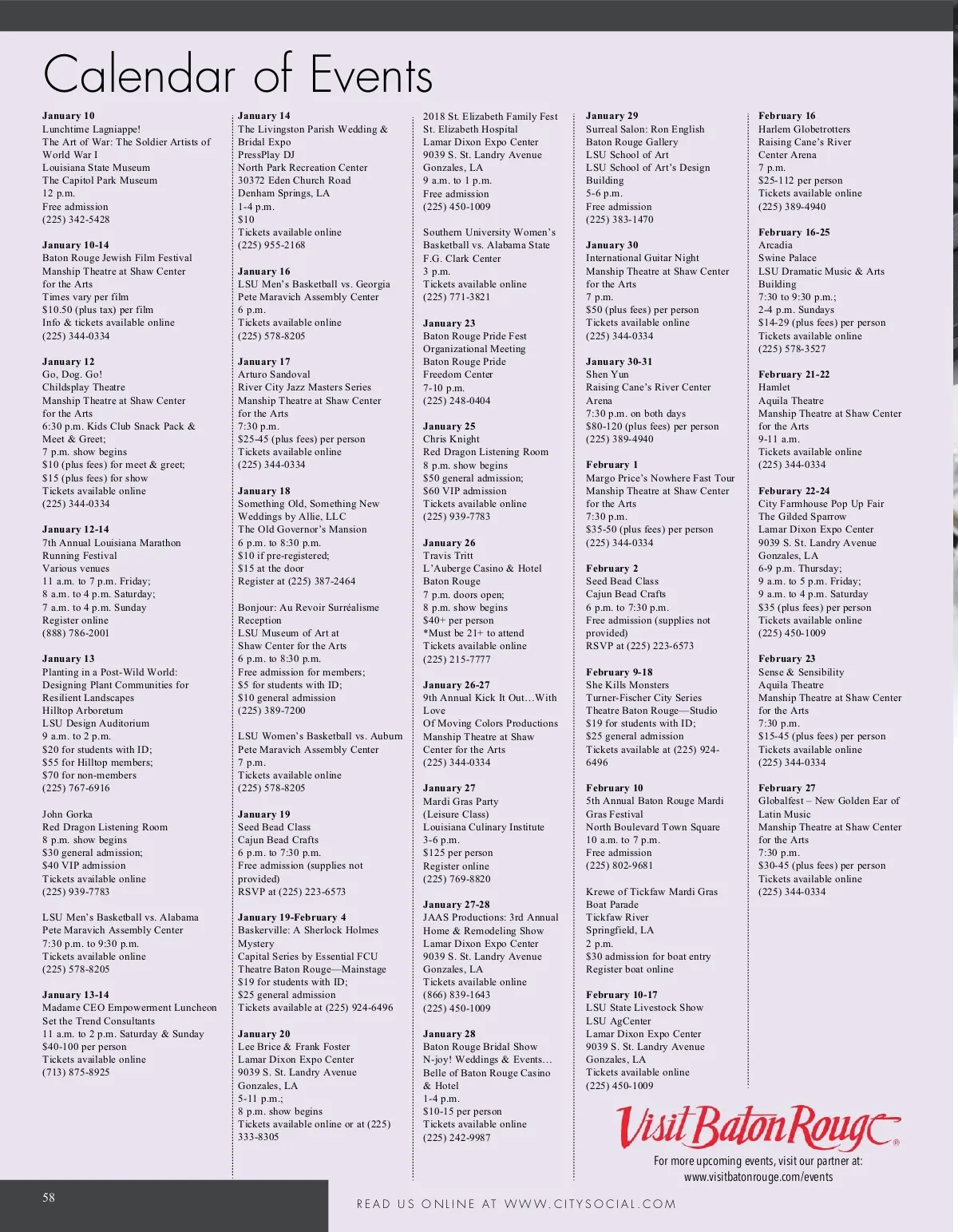 Calendar of Events

January 10
Lunchtime Lagniappe!
The Art of War: The Soldier Artists of World War I
Louisiana State Museum
The Capitol Park Museum
12 p.m.
Free admission
(225) 342-5428

January 10-14
Baton Rouge Jewish Film Festival
Manship Theatre at Shaw Center for the Arts
Times vary per film
$10.50 (plus tax) per film
Info & tickets available online
(225) 344-0334

January 12
Go, Dog. Go!
Childsplay Theatre
Manship Theatre at Shaw Center for the Arts
6:30 p.m. Kids Club Snack Pack & Meet & Greet;
7 p.m. show begins
$10 (plus fees) for meet & greet;
$15 (plus fees) for show
Tickets available online
(225) 344-0334

January 12-14
7th Annual Louisiana Marathon Running Festival
Various venues
11 a.m. to 7 p.m. Friday;
8 a.m. to 4 p.m. Saturday;
7 a.m. to 4 p.m. Sunday
Register online
(888) 786-2001

January 13
Planting in a Post-Wild World: Designing Plant Communities for Resilient Landscapes
Hilltop Arboretum
LSU Design Auditorium
9 a.m. to 2 p.m.
$20 for students with ID;
$55 for Hilltop members;
$70 for non-members
(225) 767-6916

John Gorka
Red Dragon Listening Room
8 p.m. show begins
$30 general admission;
$40 VIP admission
Tickets available online
(225) 939-7783

LSU Men's Basketball vs. Alabama
Pete Maravich Assembly Center
7:30 p.m. to 9:30 p.m.
Tickets available online
(225) 578-8205

January 13-14
Madame CEO Empowerment Luncheon
Set the Trend Consultants
11 a.m. to 2 p.m. Saturday & Sunday
$40-100 per person
Tickets available online
(713) 875-8925

January 14
The Livingston Parish Wedding & Bridal Expo
PressPlay DJ
North Park Recreation Center
30372 Eden Church Road
Denham Springs, LA
1-4 p.m.
$10
Tickets available online
(225) 955-2168

January 16
LSU Men's Basketball vs. Georgia
Pete Maravich Assembly Center
6 p.m.
Tickets available online
(225) 578-8205

January 17
Arturo Sandoval
River City Jazz Masters Series
Manship Theatre at Shaw Center for the Arts
7:30 p.m.
$25-45 (plus fees) per person
Tickets available online
(225) 344-0334

January 18
Something Old, Something New Weddings by Allie, LLC
The Old Governor's Mansion
6 p.m. to 8:30 p.m.
$10 if pre-registered;
$15 at the door
Register at (225) 387-2464

Bonjour: Au Revoir Surréalisme Reception
LSU Museum of Art at Shaw Center for the Arts
6 p.m. to 8:30 p.m.
Free admission for members;
$5 for students with ID;
$10 general admission
(225) 389-7200

LSU Women's Basketball vs. Auburn
Pete Maravich Assembly Center
7 p.m.
Tickets available online
(225) 578-8205

January 19
Seed Bead Class
Cajun Bead Crafts
6 p.m. to 7:30 p.m.
Free admission (supplies not provided)
RSVP at (225) 223-6573

January 19-February 4
Baskerville: A Sherlock Holmes Mystery
Capital Series by Essential FCU
Theatre Baton Rouge—Mainstage
$19 for students with ID;
$25 general admission
Tickets available at (225) 924-6496

January 20
Lee Brice & Frank Foster
Lamar Dixon Expo Center
9039 S. St. Landry Avenue
Gonzales, LA
5-11 p.m.;
8 p.m. show begins
Tickets available online or at (225) 333-8305

2018 St. Elizabeth Family Fest
St. Elizabeth Hospital
Lamar Dixon Expo Center
9039 S. St. Landry Avenue
Gonzales, LA
9 a.m. to 1 p.m.
Free admission
(225) 450-1009

Southern University Women's Basketball vs. Alabama State
F.G. Clark Center
3 p.m.
Tickets available online
(225) 771-3821

January 23
Baton Rouge Pride Fest Organizational Meeting
Baton Rouge Pride
Freedom Center
7-10 p.m.
(225) 248-0404

January 25
Chris Knight
Red Dragon Listening Room
8 p.m. show begins
$50 general admission;
$60 VIP admission
Tickets available online
(225) 939-7783

January 26
Travis Tritt
L'Auberge Casino & Hotel Baton Rouge
7 p.m. doors open;
8 p.m. show begins
$40+ per person
*Must be 21+ to attend
Tickets available online
(225) 215-7777

January 26-27
9th Annual Kick It Out…With Love
Of Moving Colors Productions
Manship Theatre at Shaw Center for the Arts
(225) 344-0334

January 27
Mardi Gras Party (Leisure Class)
Louisiana Culinary Institute
3-6 p.m.
$125 per person
Register online
(225) 769-8820

January 27-28
JAAS Productions: 3rd Annual Home & Remodeling Show
Lamar Dixon Expo Center
9039 S. St. Landry Avenue
Gonzales, LA
Tickets available online
(866) 839-1643
(225) 450-1009

January 28
Baton Rouge Bridal Show
N-joy! Weddings & Events…
Belle of Baton Rouge Casino & Hotel
1-4 p.m.
$10-15 per person
Tickets available online
(225) 242-9987

January 29
Surreal Salon: Ron English
Baton Rouge Gallery
LSU School of Art
LSU School of Art's Design Building
5-6 p.m.
Free admission
(225) 383-1470

January 30
International Guitar Night
Manship Theatre at Shaw Center for the Arts
7 p.m.
$50 (plus fees) per person
Tickets available online
(225) 344-0334

January 30-31
Shen Yun
Raising Cane's River Center Arena
7:30 p.m. on both days
$80-120 (plus fees) per person
(225) 389-4940

February 1
Margo Price's Nowhere Fast Tour
Manship Theatre at Shaw Center for the Arts
7:30 p.m.
$35-50 (plus fees) per person
(225) 344-0334

February 2
Seed Bead Class
Cajun Bead Crafts
6 p.m. to 7:30 p.m.
Free admission (supplies not provided)
RSVP at (225) 223-6573

February 9-18
She Kills Monsters
Turner-Fischer City Series
Theatre Baton Rouge—Studio
$19 for students with ID;
$25 general admission
Tickets available at (225) 924-6496

February 10
5th Annual Baton Rouge Mardi Gras Festival
North Boulevard Town Square
10 a.m. to 7 p.m.
Free admission
(225) 802-9681

Krewe of Tickfaw Mardi Gras Boat Parade
Tickfaw River
Springfield, LA
2 p.m.
$30 admission for boat entry
Register boat online

February 10-17
LSU State Livestock Show
LSU AgCenter
Lamar Dixon Expo Center
9039 S. St. Landry Avenue
Gonzales, LA
Tickets available online
(225) 450-1009

February 16
Harlem Globetrotters
Raising Cane's River Center Arena
7 p.m.
$25-112 per person
Tickets available online
(225) 389-4940

February 16-25
Arcadia
Swine Palace
LSU Dramatic Music & Arts Building
7:30 to 9:30 p.m.;
2-4 p.m. Sundays
$14-29 (plus fees) per person
Tickets available online
(225) 578-3527

February 21-22
Hamlet
Aquila Theatre
Manship Theatre at Shaw Center for the Arts
9-11 a.m.
Tickets available online
(225) 344-0334

Feburary 22-24
City Farmhouse Pop Up Fair
The Gilded Sparrow
Lamar Dixon Expo Center
9039 S. St. Landry Avenue
Gonzales, LA
6-9 p.m. Thursday;
9 a.m. to 5 p.m. Friday;
9 a.m. to 4 p.m. Saturday
$35 (plus fees) per person
Tickets available online
(225) 450-1009

February 23
Sense & Sensibility
Aquila Theatre
Manship Theatre at Shaw Center for the Arts
7:30 p.m.
$15-45 (plus fees) per person
Tickets available online
(225) 344-0334

February 27
Globalfest – New Golden Ear of Latin Music
Manship Theatre at Shaw Center for the Arts
7:30 p.m.
$30-45 (plus fees) per person
Tickets available online
(225) 344-0334

Visit Baton Rouge®
For more upcoming events, visit our partner at:
www.visitbatonrouge.com/events

58

READ US ONLINE AT WWW.CITYSOCIAL.COM